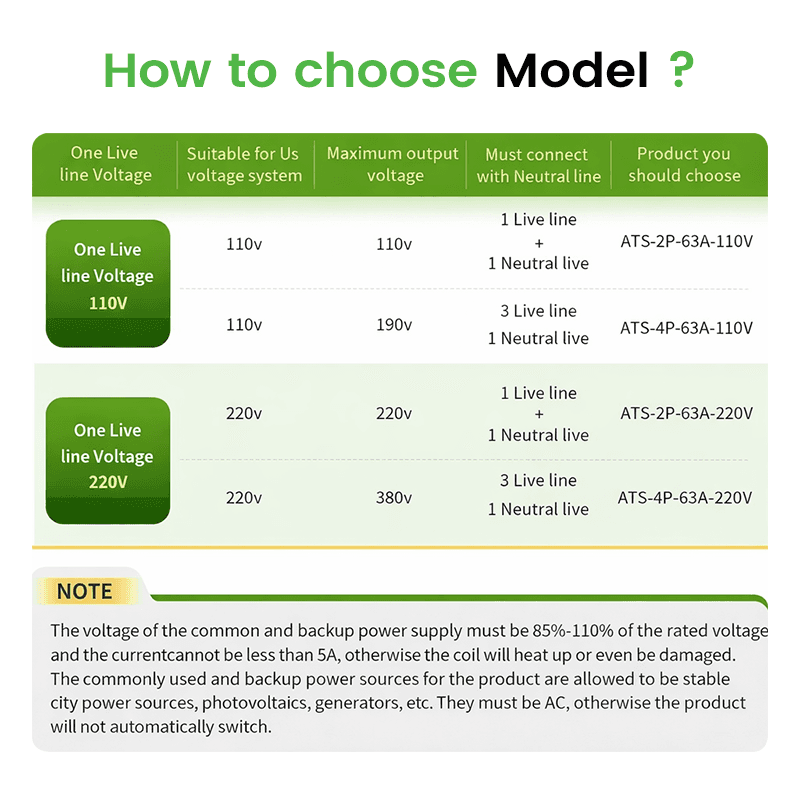 How to choose Model ?

| One Live line Voltage | Suitable for Us voltage system | Maximum output voltage | Must connect with Neutral line | Product you should choose |
|---|---|---|---|---|
| One Live line Voltage 110V | 110v | 110v | 1 Live line + 1 Neutral live | ATS-2P-63A-110V |
| | 110v | 190v | 3 Live line 1 Neutral live | ATS-4P-63A-110V |
| One Live line Voltage 220V | 220v | 220v | 1 Live line + 1 Neutral live | ATS-2P-63A-220V |
| | 220v | 380v | 3 Live line 1 Neutral live | ATS-4P-63A-220V |

NOTE

The voltage of the common and backup power supply must be 85%-110% of the rated voltage and the currentcannot be less than 5A, otherwise the coil will heat up or even be damaged. The commonly used and backup power sources for the product are allowed to be stable city power sources, photovoltaics, generators, etc. They must be AC, otherwise the product will not automatically switch.